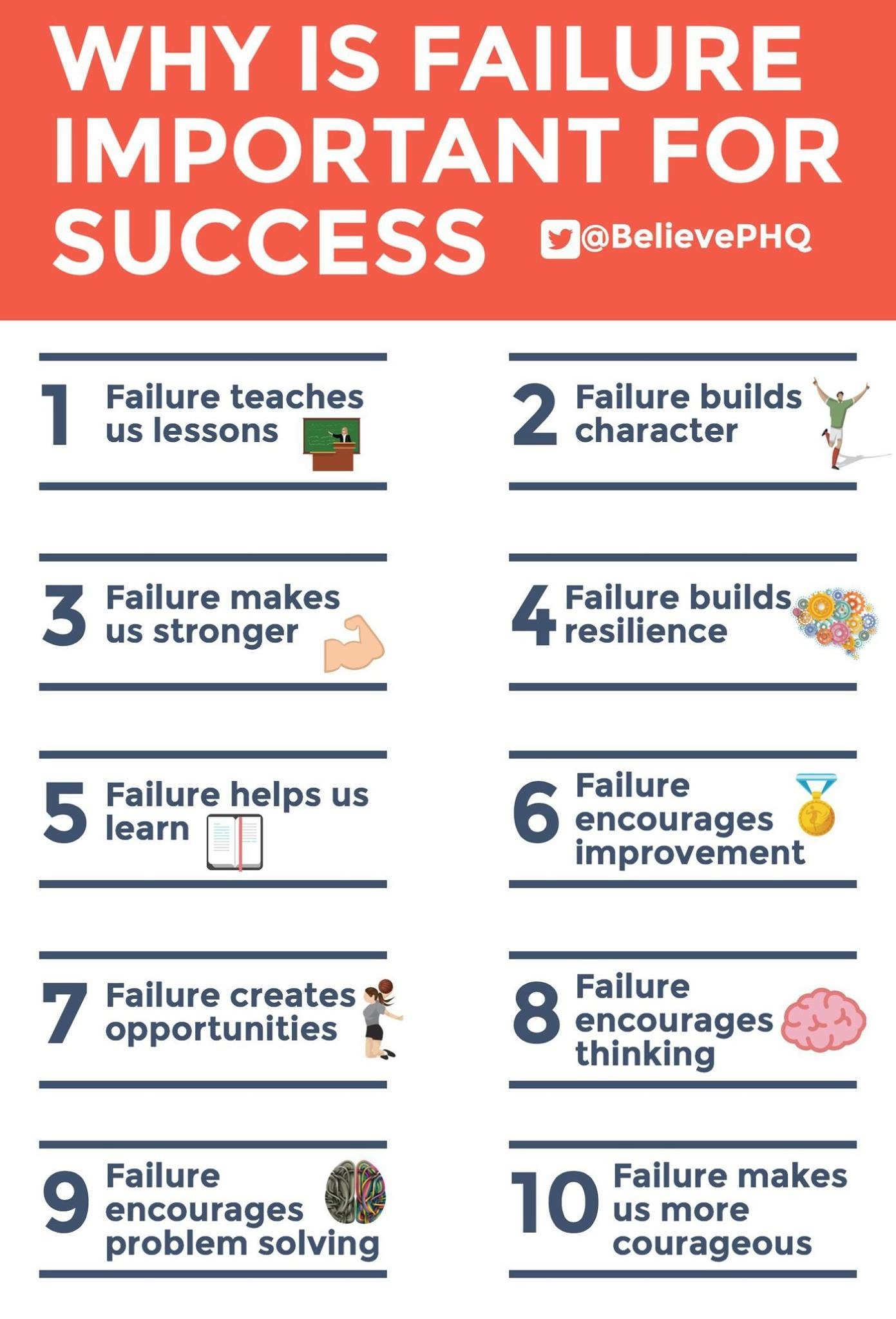 WHY IS FAILURE IMPORTANT FOR SUCCESS

@BelievePHQ

1 Failure teaches us lessons

2 Failure builds character

3 Failure makes us stronger

4 Failure builds resilience

5 Failure helps us learn

6 Failure encourages improvement

7 Failure creates opportunities

8 Failure encourages thinking

9 Failure encourages problem solving

10 Failure makes us more courageous